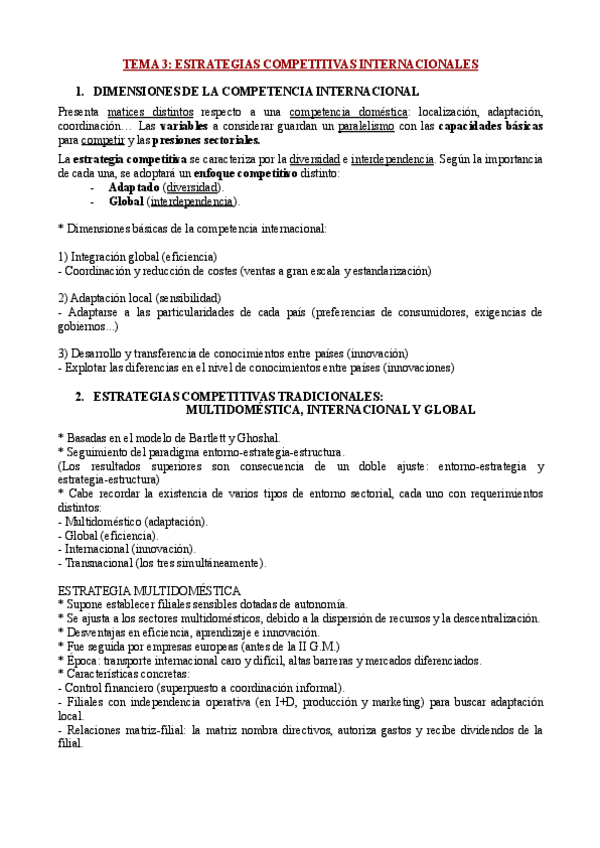 TEMA 3: ESTRATEGIAS COMPETITIVAS INTERNACIONALES

1. DIMENSIONES DE LA COMPETENCIA INTERNACIONAL

Presenta matices distintos respecto a una competencia doméstica: localización, adaptación, coordinación… Las variables a considerar guardan un paralelismo con las capacidades básicas para competir y las presiones sectoriales.

La estrategia competitiva se caracteriza por la diversidad e interdependencia. Según la importancia de cada una, se adoptará un enfoque competitivo distinto:
- Adaptado (diversidad).
- Global (interdependencia).

* Dimensiones básicas de la competencia internacional:

1) Integración global (eficiencia)
- Coordinación y reducción de costes (ventas a gran escala y estandarización)

2) Adaptación local (sensibilidad)
- Adaptarse a las particularidades de cada país (preferencias de consumidores, exigencias de gobiernos...)

3) Desarrollo y transferencia de conocimientos entre países (innovación)
- Explotar las diferencias en el nivel de conocimientos entre países (innovaciones)

2. ESTRATEGIAS COMPETITIVAS TRADICIONALES:
MULTIDOMÉSTICA, INTERNACIONAL Y GLOBAL

* Basadas en el modelo de Bartlett y Ghoshal.
* Seguimiento del paradigma entorno-estrategia-estructura.
(Los resultados superiores son consecuencia de un doble ajuste: entorno-estrategia y estrategia-estructura)
* Cabe recordar la existencia de varios tipos de entorno sectorial, cada uno con requerimientos distintos:
- Multidoméstico (adaptación).
- Global (eficiencia).
- Internacional (innovación).
- Transnacional (los tres simultáneamente).

ESTRATEGIA MULTIDOMÉSTICA
* Supone establecer filiales sensibles dotadas de autonomía.
* Se ajusta a los sectores multidomésticos, debido a la dispersión de recursos y la descentralización.
* Desventajas en eficiencia, aprendizaje e innovación.
* Fue seguida por empresas europeas (antes de la II G.M.)
* Época: transporte internacional caro y difícil, altas barreras y mercados diferenciados.
* Características concretas:
- Control financiero (superpuesto a coordinación informal).
- Filiales con independencia operativa (en I+D, producción y marketing) para buscar adaptación local.
- Relaciones matriz-filial: la matriz nombra directivos, autoriza gastos y recibe dividendos de la filial.